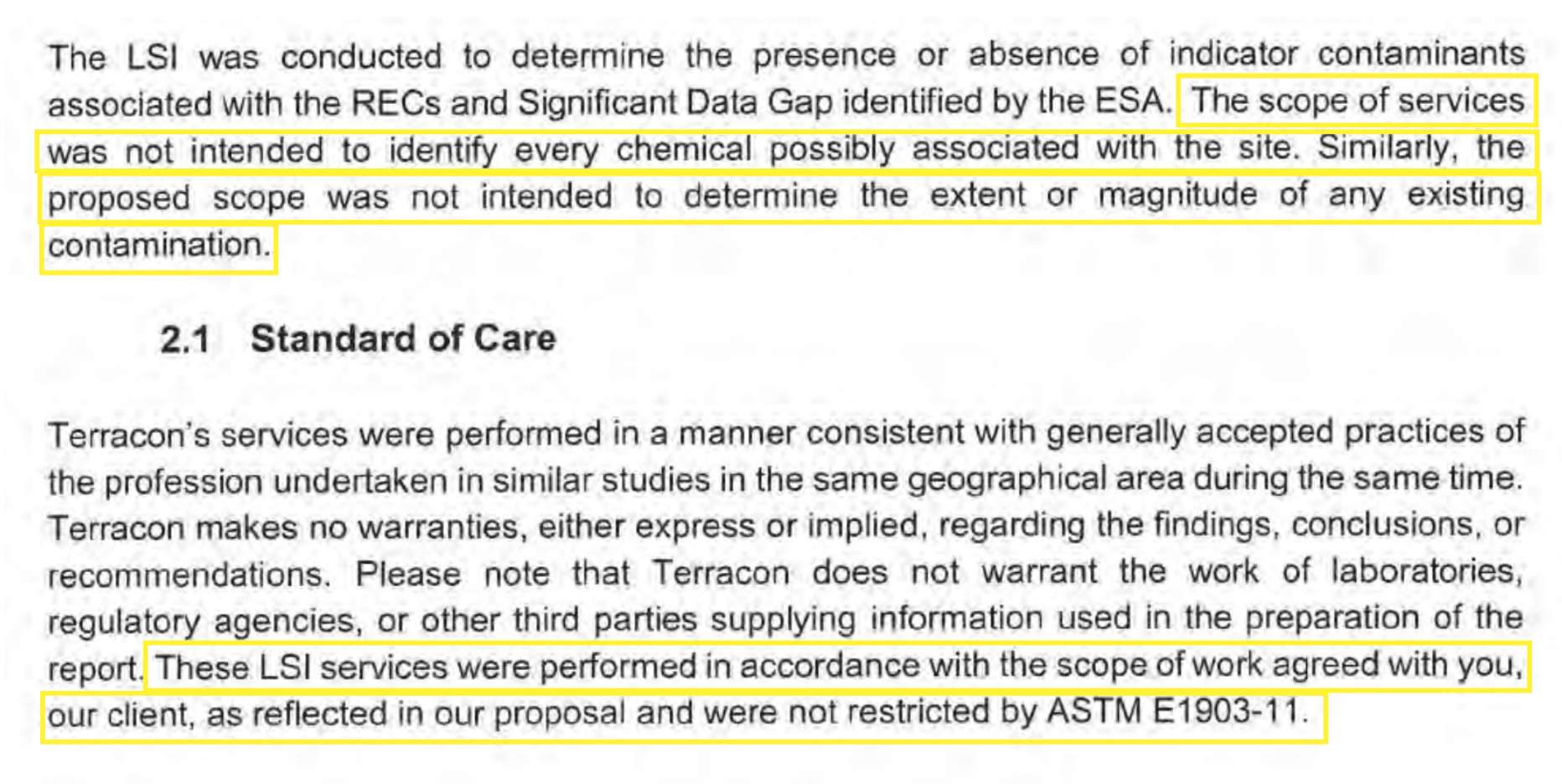 The LSI was conducted to determine the presence or absence of indicator contaminants associated with the RECs and Significant Data Gap identified by the ESA. The scope of services was not intended to identify every chemical possibly associated with the site. Similarly, the proposed scope was not intended to determine the extent or magnitude of any existing contamination.

2.1 Standard of Care

Terracon's services were performed in a manner consistent with generally accepted practices of the profession undertaken in similar studies in the same geographical area during the same time. Terracon makes no warranties, either express or implied, regarding the findings, conclusions, or recommendations. Please note that Terracon does not warrant the work of laboratories, regulatory agencies, or other third parties supplying information used in the preparation of the report. These LSI services were performed in accordance with the scope of work agreed with you, our client, as reflected in our proposal and were not restricted by ASTM E1903-11.